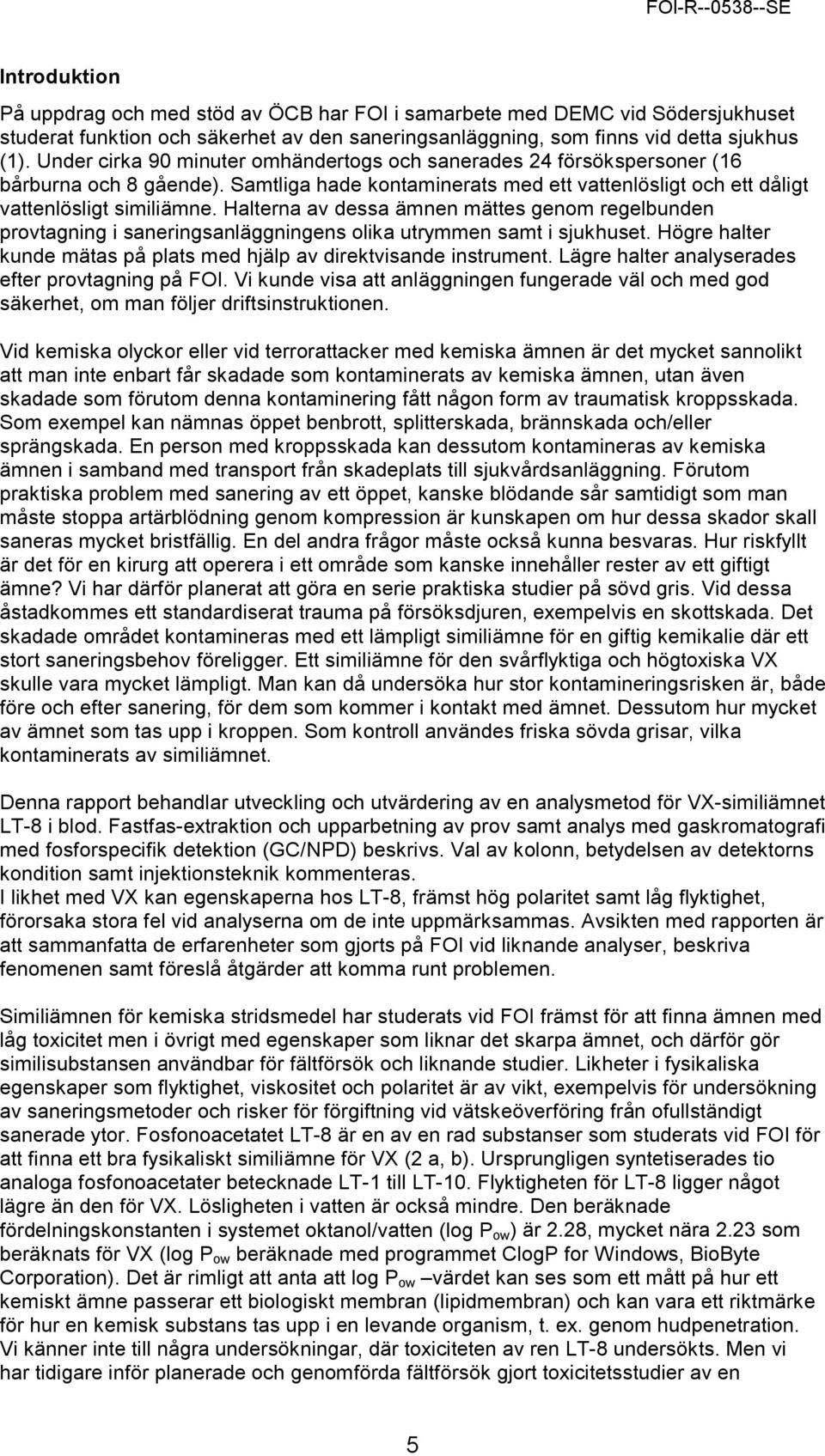 FOI-R--0538--SE

Introduktion

På uppdrag och med stöd av ÖCB har FOI i samarbete med DEMC vid Södersjukhuset studerat funktion och säkerhet av den saneringsanläggning, som finns vid detta sjukhus (1). Under cirka 90 minuter omhändertogs och sanerades 24 försökspersoner (16 bårburna och 8 gående). Samtliga hade kontaminerats med ett vattenlösligt och ett dåligt vattenlösligt similiämne. Halterna av dessa ämnen mättes genom regelbunden provtagning i saneringsanläggningens olika utrymmen samt i sjukhuset. Högre halter kunde mätas på plats med hjälp av direktvisande instrument. Lägre halter analyserades efter provtagning på FOI. Vi kunde visa att anläggningen fungerade väl och med god säkerhet, om man följer driftsinstruktionen.

Vid kemiska olyckor eller vid terrorattacker med kemiska ämnen är det mycket sannolikt att man inte enbart får skadade som kontaminerats av kemiska ämnen, utan även skadade som förutom denna kontaminering fått någon form av traumatisk kroppsskada. Som exempel kan nämnas öppet benbrott, splitterskada, brännskada och/eller sprängskada. En person med kroppsskada kan dessutom kontamineras av kemiska ämnen i samband med transport från skadeplats till sjukvårdsanläggning. Förutom praktiska problem med sanering av ett öppet, kanske blödande sår samtidigt som man måste stoppa artärblödning genom kompression är kunskapen om hur dessa skador skall saneras mycket bristfällig. En del andra frågor måste också kunna besvaras. Hur riskfyllt är det för en kirurg att operera i ett område som kanske innehåller rester av ett giftigt ämne? Vi har därför planerat att göra en serie praktiska studier på sövd gris. Vid dessa åstadkommes ett standardiserat trauma på försöksdjuren, exempelvis en skottskada. Det skadade området kontamineras med ett lämpligt similiämne för en giftig kemikalie där ett stort saneringsbehov föreligger. Ett similiämne för den svårflyktiga och högtoxiska VX skulle vara mycket lämpligt. Man kan då undersöka hur stor kontamineringsrisken är, både före och efter sanering, för dem som kommer i kontakt med ämnet. Dessutom hur mycket av ämnet som tas upp i kroppen. Som kontroll användes friska sövda grisar, vilka kontaminerats av similiämnet.

Denna rapport behandlar utveckling och utvärdering av en analysmetod för VX-similiämnet LT-8 i blod. Fastfas-extraktion och upparbetning av prov samt analys med gaskromatografi med fosforspecifik detektion (GC/NPD) beskrivs. Val av kolonn, betydelsen av detektorns kondition samt injektionsteknik kommenteras.
I likhet med VX kan egenskaperna hos LT-8, främst hög polaritet samt låg flyktighet, förorsaka stora fel vid analyserna om de inte uppmärksammas. Avsikten med rapporten är att sammanfatta de erfarenheter som gjorts på FOI vid liknande analyser, beskriva fenomenen samt föreslå åtgärder att komma runt problemen.

Similiämnen för kemiska stridsmedel har studerats vid FOI främst för att finna ämnen med låg toxicitet men i övrigt med egenskaper som liknar det skarpa ämnet, och därför gör similisubstansen användbar för fältförsök och liknande studier. Likheter i fysikaliska egenskaper som flyktighet, viskositet och polaritet är av vikt, exempelvis för undersökning av saneringsmetoder och risker för förgiftning vid vätskeöverföring från ofullständigt sanerade ytor. Fosfonoacetatet LT-8 är en av en rad substanser som studerats vid FOI för att finna ett bra fysikaliskt similiämne för VX (2 a, b). Ursprungligen syntetiserades tio analoga fosfonoacetater betecknade LT-1 till LT-10. Flyktigheten för LT-8 ligger något lägre än den för VX. Lösligheten i vatten är också mindre. Den beräknade fördelningskonstanten i systemet oktanol/vatten (log $P_{ow}$) är 2.28, mycket nära 2.23 som beräknats för VX (log $P_{ow}$ beräknade med programmet ClogP for Windows, BioByte Corporation). Det är rimligt att anta att log $P_{ow}$ –värdet kan ses som ett mått på hur ett kemiskt ämne passerar ett biologiskt membran (lipidmembran) och kan vara ett riktmärke för hur en kemisk substans tas upp i en levande organism, t. ex. genom hudpenetration. Vi känner inte till några undersökningar, där toxiciteten av ren LT-8 undersökts. Men vi har tidigare inför planerade och genomförda fältförsök gjort toxicitetsstudier av en

5